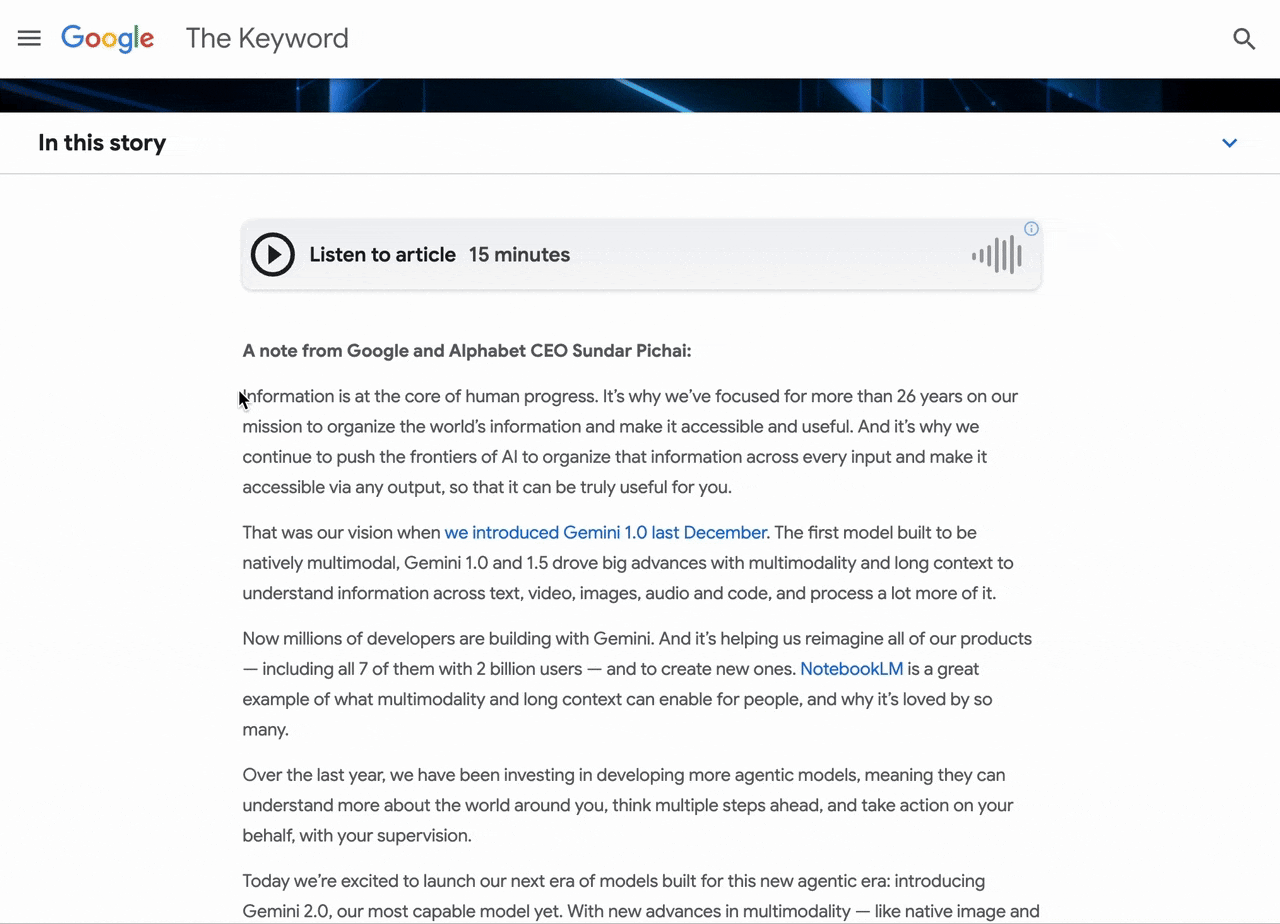 Google The Keyword

In this story

Listen to article 15 minutes

A note from Google and Alphabet CEO Sundar Pichai:

Information is at the core of human progress. It's why we've focused for more than 26 years on our mission to organize the world's information and make it accessible and useful. And it's why we continue to push the frontiers of AI to organize that information across every input and make it accessible via any output, so that it can be truly useful for you.

That was our vision when we introduced Gemini 1.0 last December. The first model built to be natively multimodal, Gemini 1.0 and 1.5 drove big advances with multimodality and long context to understand information across text, video, images, audio and code, and process a lot more of it.

Now millions of developers are building with Gemini. And it's helping us reimagine all of our products — including all 7 of them with 2 billion users — and to create new ones. NotebookLM is a great example of what multimodality and long context can enable for people, and why it's loved by so many.

Over the last year, we have been investing in developing more agentic models, meaning they can understand more about the world around you, think multiple steps ahead, and take action on your behalf, with your supervision.

Today we're excited to launch our next era of models built for this new agentic era: introducing Gemini 2.0, our most capable model yet. With new advances in multimodality — like native image and